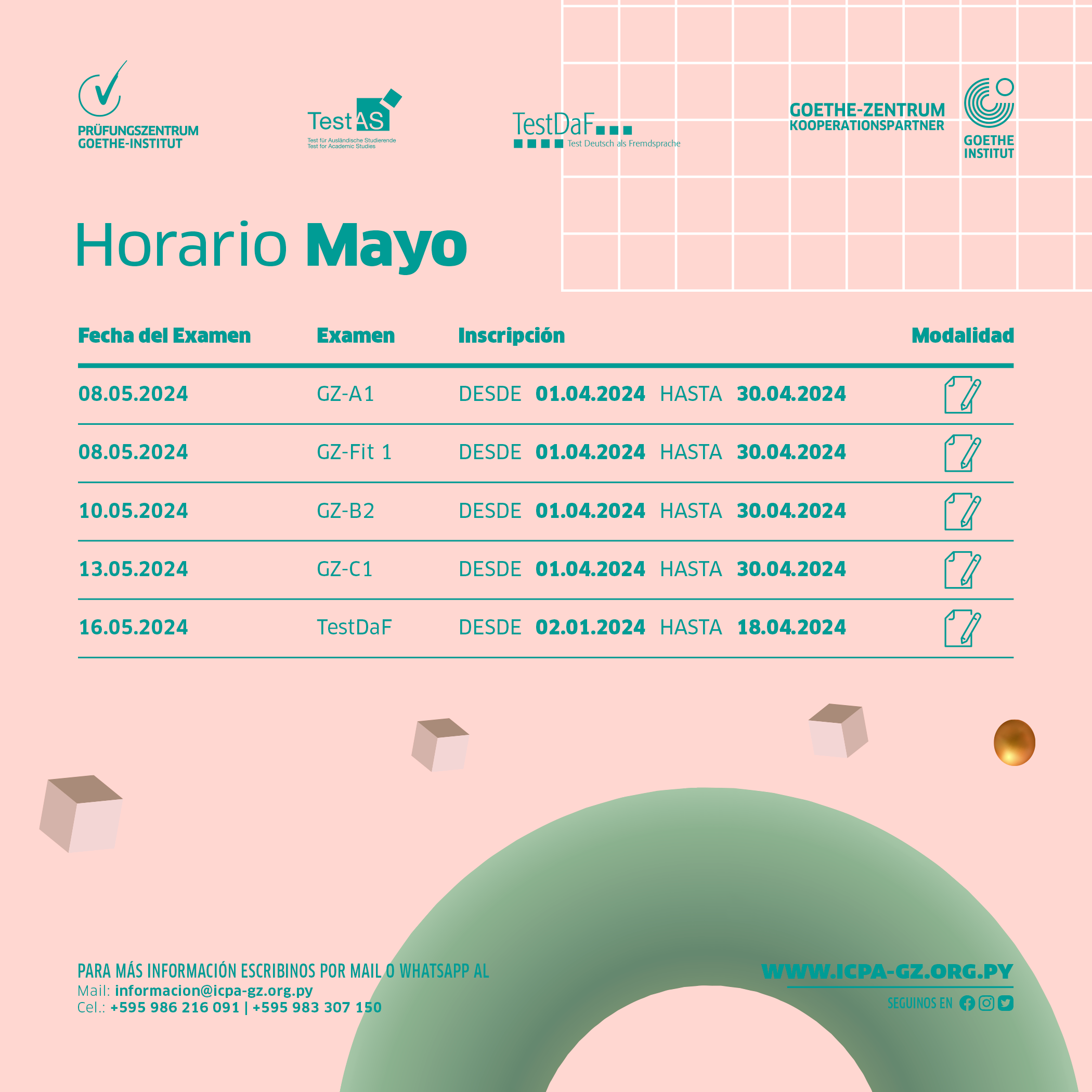 PRÜFUNGSZENTRUM
GOETHE-INSTITUT

TestAS
Test für Ausländische Studierende
Test for Academic Studies

TestDaF
Test Deutsch als Fremdsprache

GOETHE-ZENTRUM
KOOPERATIONSPARTNER

GOETHE
INSTITUT

Horario Mayo

| Fecha del Examen | Examen | Inscripción | Modalidad |
|---|---|---|---|
| 08.05.2024 | GZ-A1 | DESDE 01.04.2024 HASTA 30.04.2024 | |
| 08.05.2024 | GZ-Fit 1 | DESDE 01.04.2024 HASTA 30.04.2024 | |
| 10.05.2024 | GZ-B2 | DESDE 01.04.2024 HASTA 30.04.2024 | |
| 13.05.2024 | GZ-C1 | DESDE 01.04.2024 HASTA 30.04.2024 | |
| 16.05.2024 | TestDaF | DESDE 02.01.2024 HASTA 18.04.2024 | |

PARA MÁS INFORMACIÓN ESCRIBINOS POR MAIL O WHATSAPP AL
Mail: informacion@icpa-gz.org.py
Cel.: +595 986 216 091 | +595 983 307 150

WWW.ICPA-GZ.ORG.PY
SEGUINOS EN